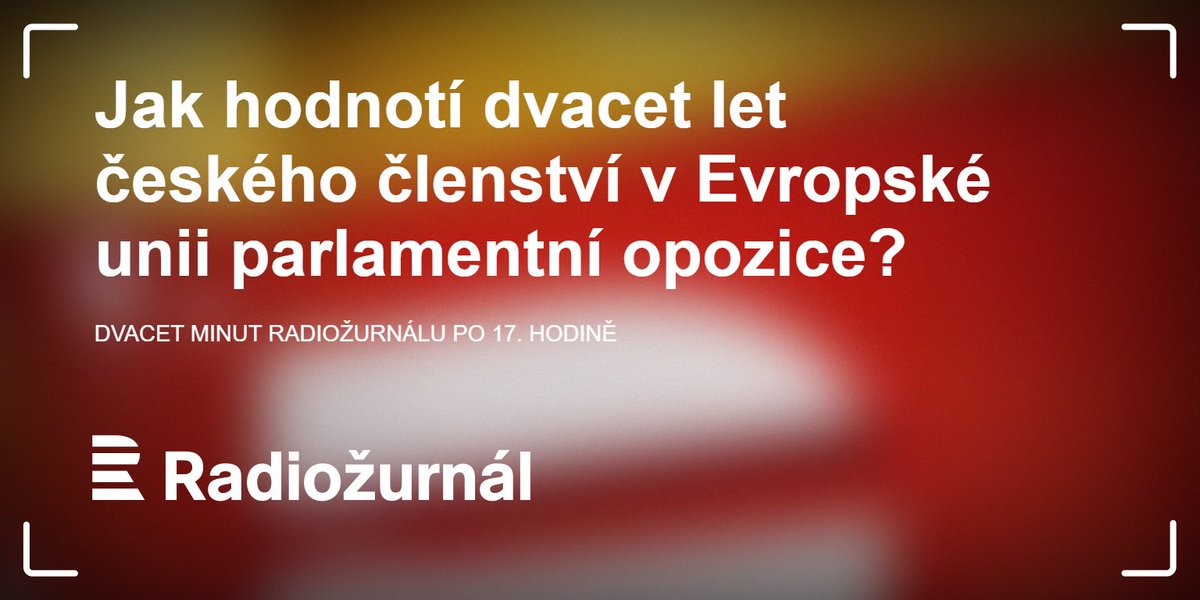 Jak hodnotí dvacet let českého členství v Evropské unii parlamentní opozice?

DVACET MINUT RADIOŽURNÁLU PO 17. HODINĚ

Radiožurnál